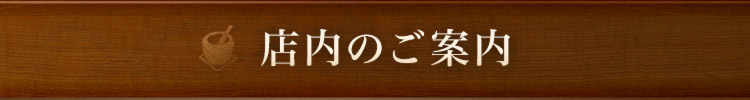 店内のご案内